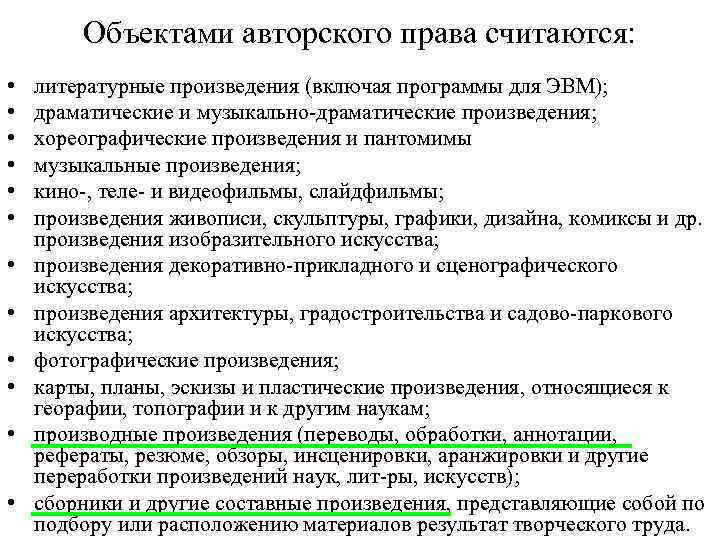 Объектами авторского права считаются:

• литературные произведения (включая программы для ЭВМ);
• драматические и музыкально-драматические произведения;
• хореографические произведения и пантомимы
• музыкальные произведения;
• кино-, теле- и видеофильмы, слайдфильмы;
• произведения живописи, скульптуры, графики, дизайна, комиксы и др. произведения изобразительного искусства;
• произведения декоративно-прикладного и сценографического искусства;
• произведения архитектуры, градостроительства и садово-паркового искусства;
• фотографические произведения;
• карты, планы, эскизы и пластические произведения, относящиеся к георафии, топографии и к другим наукам;
• производные произведения (переводы, обработки, аннотации, рефераты, резюме, обзоры, инсценировки, аранжировки и другие переработки произведений наук, лит-ры, искусств);
• сборники и другие составные произведения, представляющие собой по подбору или расположению материалов результат творческого труда.